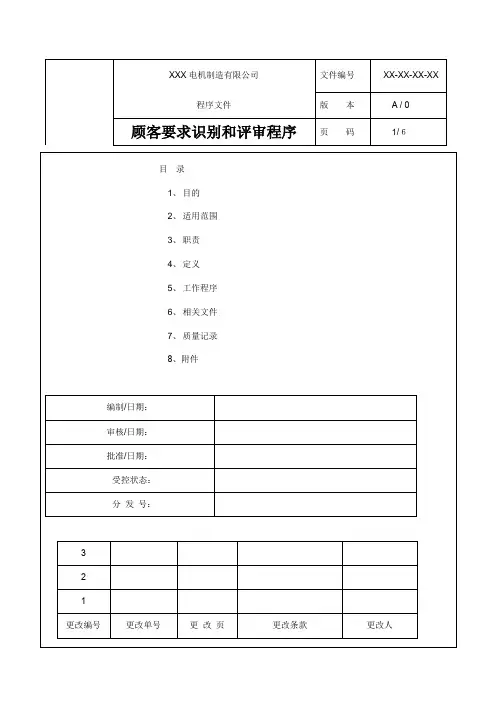 |  | XXX 电机制造有限公司 | 文件编号 | XX-XX-XX-XX |
|---|---|---|---|
|  | 程序文件 | 版　本 | A / 0 |
|  | 顾客要求识别和评审程序 | 页　码 | 1/ 6 |

目　录

1、目的

2、适用范围

3、职责

4、定义

5、工作程序

6、相关文件

7、质量记录

8、附件

| 编制/日期： |  |
|---|---|
| 审核/日期： |  |
| 批准/日期： |  |
| 受控状态： |  |
| 分 发 号： |  |

| 3 |  |  |  |  |
|---|---|---|---|---|
| 2 |  |  |  |  |
| 1 |  |  |  |  |
| 更改编号 | 更改单号 | 更 改 页 | 更改条款 | 更改人 |